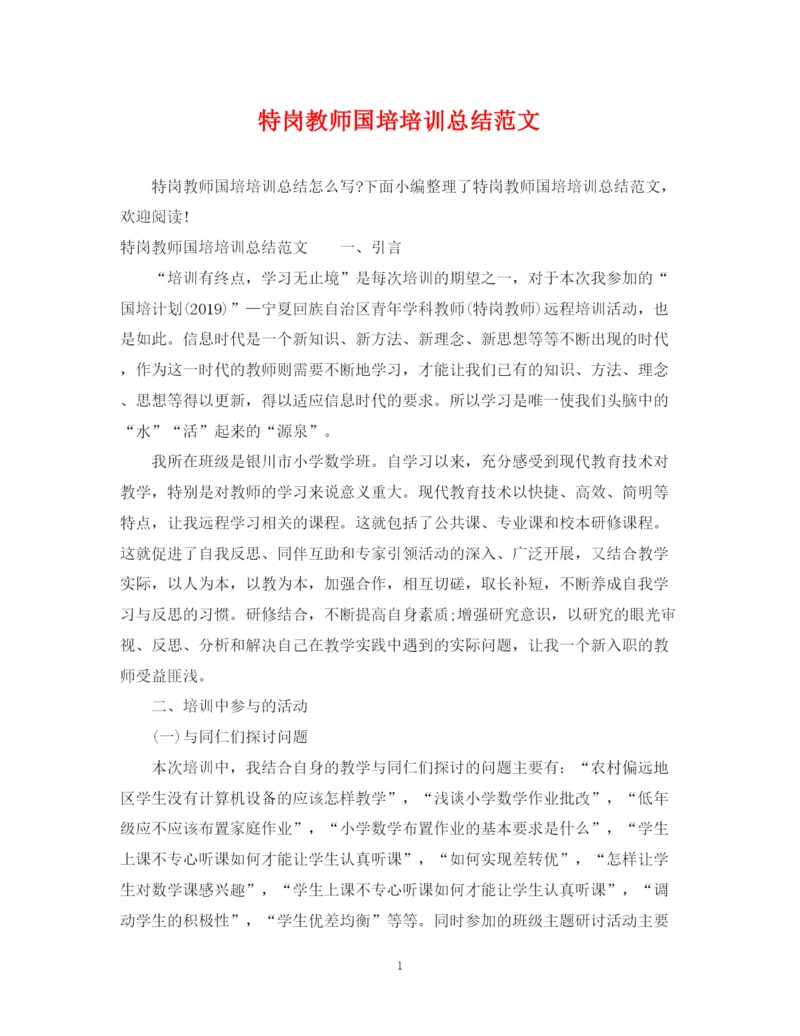 特岗教师国培培训总结范文

特岗教师国培培训总结怎么写?下面小编整理了特岗教师国培培训总结范文，欢迎阅读!

特岗教师国培培训总结范文　　一、引言

“培训有终点，学习无止境”是每次培训的期望之一，对于本次我参加的“国培计划(2019)”—宁夏回族自治区青年学科教师(特岗教师)远程培训活动，也是如此。信息时代是一个新知识、新方法、新理念、新思想等等不断出现的时代，作为这一时代的教师则需要不断地学习，才能让我们已有的知识、方法、理念、思想等得以更新，得以适应信息时代的要求。所以学习是唯一使我们头脑中的“水”“活”起来的“源泉”。

我所在班级是银川市小学数学班。自学习以来，充分感受到现代教育技术对教学，特别是对教师的学习来说意义重大。现代教育技术以快捷、高效、简明等特点，让我远程学习相关的课程。这就包括了公共课、专业课和校本研修课程。这就促进了自我反思、同伴互助和专家引领活动的深入、广泛开展，又结合教学实际，以人为本，以教为本，加强合作，相互切磋，取长补短，不断养成自我学习与反思的习惯。研修结合，不断提高自身素质;增强研究意识，以研究的眼光审视、反思、分析和解决自己在教学实践中遇到的实际问题，让我一个新入职的教师受益匪浅。

二、培训中参与的活动

(一)与同仁们探讨问题

本次培训中，我结合自身的教学与同仁们探讨的问题主要有：“农村偏远地区学生没有计算机设备的应该怎样教学”，“浅谈小学数学作业批改”，“低年级应不应该布置家庭作业”，“小学数学布置作业的基本要求是什么”，“学生上课不专心听课如何才能让学生认真听课”，“如何实现差转优”，“怎样让学生对数学课感兴趣”，“学生上课不专心听课如何才能让学生认真听课”，“调动学生的积极性”，“学生优差均衡”等等。同时参加的班级主题研讨活动主要

1